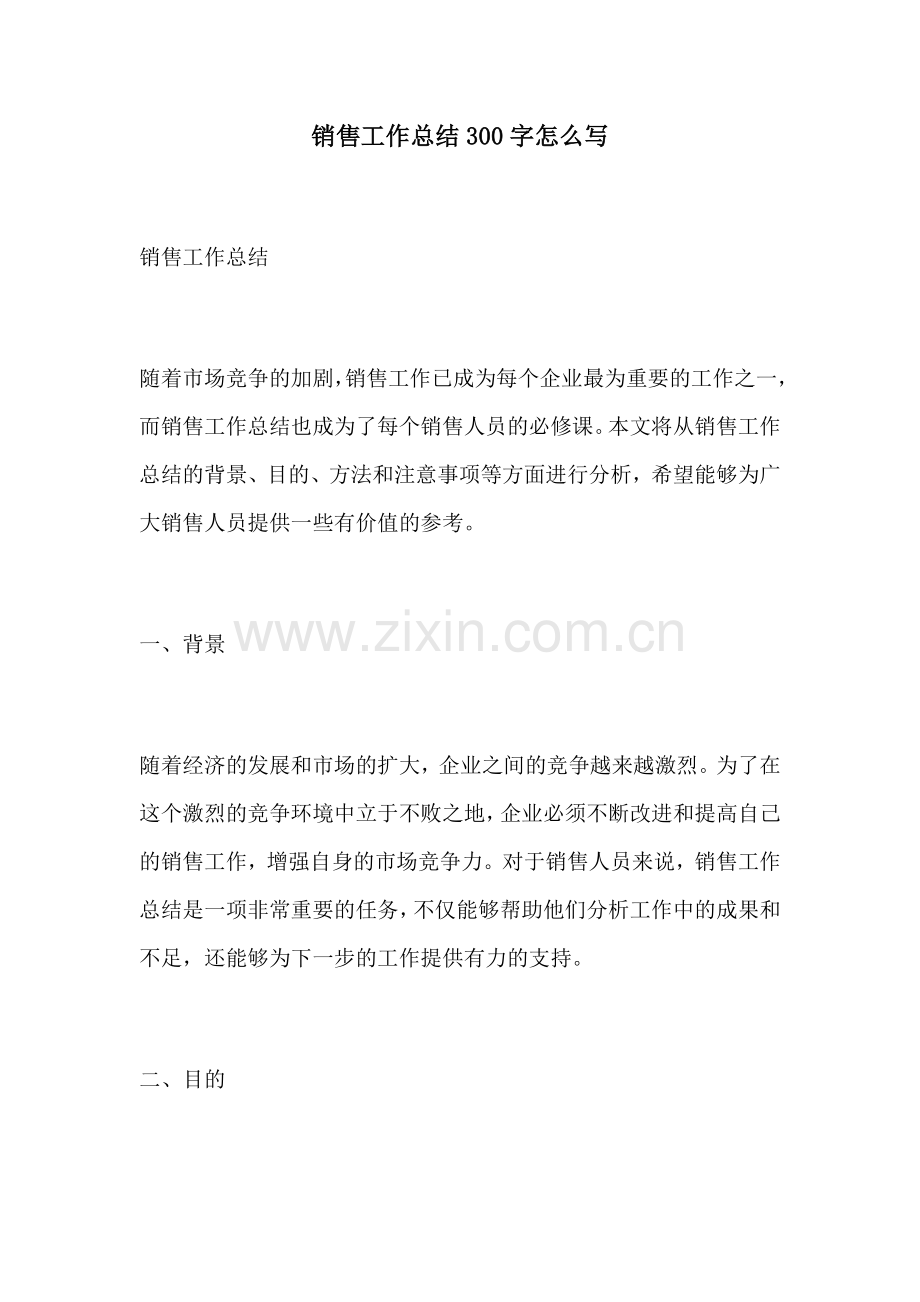 销售工作总结300字怎么写

销售工作总结

随着市场竞争的加剧，销售工作已成为每个企业最为重要的工作之一，而销售工作总结也成为了每个销售人员的必修课。本文将从销售工作总结的背景、目的、方法和注意事项等方面进行分析，希望能够为广大销售人员提供一些有价值的参考。

一、背景

www.zixin.com.cn

随着经济的发展和市场的扩大，企业之间的竞争越来越激烈。为了在这个激烈的竞争环境中立于不败之地，企业必须不断改进和提高自己的销售工作，增强自身的市场竞争力。对于销售人员来说，销售工作总结是一项非常重要的任务，不仅能够帮助他们分析工作中的成果和不足，还能够为下一步的工作提供有力的支持。

二、目的